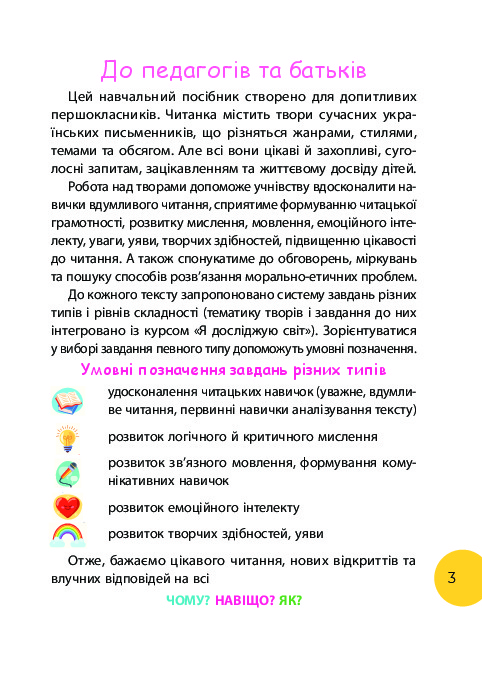 До педагогів та батьків

Цей навчальний посібник створено для допитливих першокласників. Читанка містить твори сучасних українських письменників, що різняться жанрами, стилями, темами та обсягом. Але всі вони цікаві й захопливі, суголосні запитам, зацікавленням та життєвому досвіду дітей.

Робота над творами допоможе учнівству вдосконалити навички вдумливого читання, сприятиме формуванню читацької грамотності, розвитку мислення, мовлення, емоційного інтелекту, уваги, уяви, творчих здібностей, підвищенню цікавості до читання. А також спонукатиме до обговорень, міркувань та пошуку способів розв'язання морально-етичних проблем.

До кожного тексту запропоновано систему завдань різних типів і рівнів складності (тематику творів і завдання до них інтегровано із курсом «Я досліджую світ»). Зорієнтуватися у виборі завдання певного типу допоможуть умовні позначення.

Умовні позначення завдань різних типів

удосконалення читацьких навичок (уважне, вдумливе читання, первинні навички аналізування тексту)

розвиток логічного й критичного мислення

розвиток зв'язного мовлення, формування комунікативних навичок

розвиток емоційного інтелекту

розвиток творчих здібностей, уяви

Отже, бажаємо цікавого читання, нових відкриттів та влучних відповідей на всі

ЧОМУ? НАВІЩО? ЯК?

3